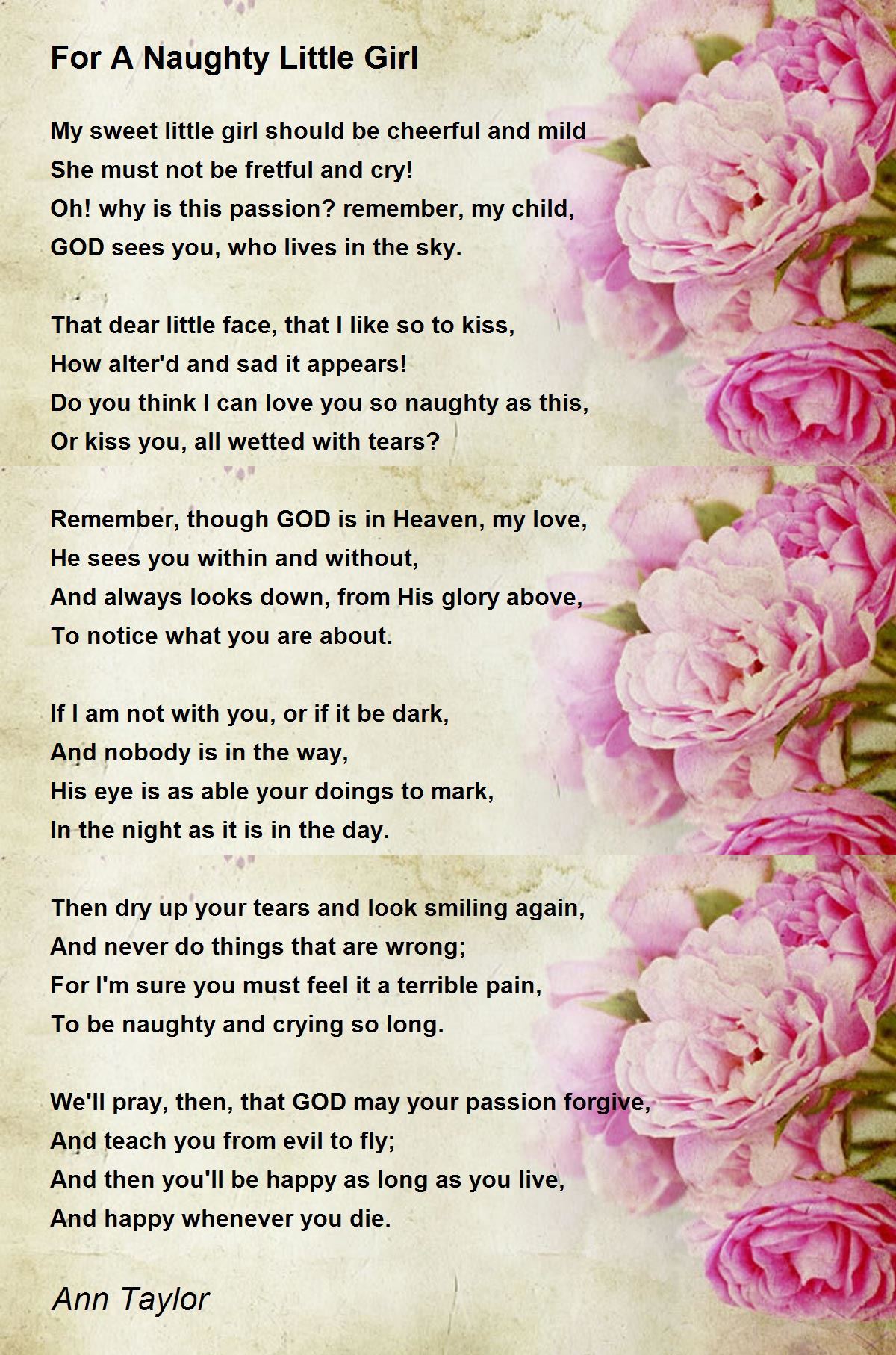 For A Naughty Little Girl

My sweet little girl should be cheerful and mild
She must not be fretful and cry!
Oh! why is this passion? remember, my child,
GOD sees you, who lives in the sky.

That dear little face, that I like so to kiss,
How alter'd and sad it appears!
Do you think I can love you so naughty as this,
Or kiss you, all wetted with tears?

Remember, though GOD is in Heaven, my love,
He sees you within and without,
And always looks down, from His glory above,
To notice what you are about.

If I am not with you, or if it be dark,
And nobody is in the way,
His eye is as able your doings to mark,
In the night as it is in the day.

Then dry up your tears and look smiling again,
And never do things that are wrong;
For I'm sure you must feel it a terrible pain,
To be naughty and crying so long.

We'll pray, then, that GOD may your passion forgive,
And teach you from evil to fly;
And then you'll be happy as long as you live,
And happy whenever you die.

Ann Taylor